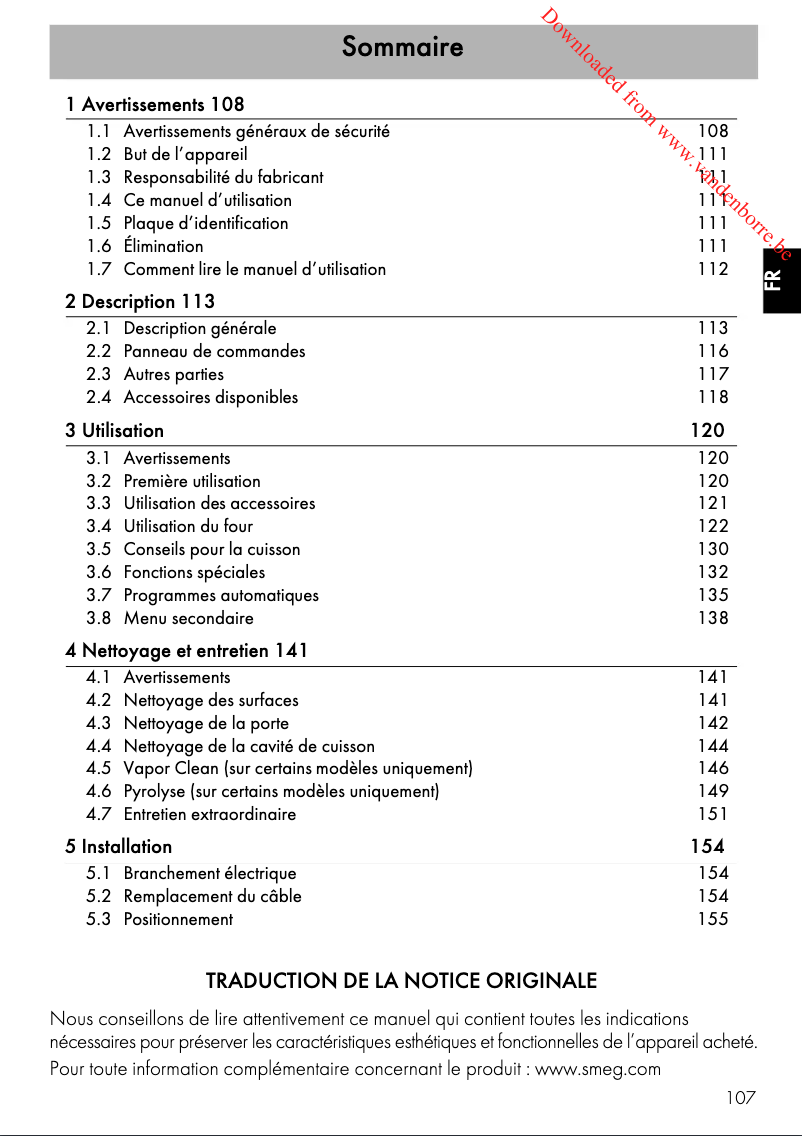 Sommaire

Downloaded from www.vandenborre.be

FR

1 Avertissements 108
1.1 Avertissements généraux de sécurité 108
1.2 But de l'appareil 111
1.3 Responsabilité du fabricant 111
1.4 Ce manuel d'utilisation 111
1.5 Plaque d'identification 111
1.6 Élimination 111
1.7 Comment lire le manuel d'utilisation 112

2 Description 113
2.1 Description générale 113
2.2 Panneau de commandes 116
2.3 Autres parties 117
2.4 Accessoires disponibles 118

3 Utilisation 120
3.1 Avertissements 120
3.2 Première utilisation 120
3.3 Utilisation des accessoires 121
3.4 Utilisation du four 122
3.5 Conseils pour la cuisson 130
3.6 Fonctions spéciales 132
3.7 Programmes automatiques 135
3.8 Menu secondaire 138

4 Nettoyage et entretien 141
4.1 Avertissements 141
4.2 Nettoyage des surfaces 141
4.3 Nettoyage de la porte 142
4.4 Nettoyage de la cavité de cuisson 144
4.5 Vapor Clean (sur certains modèles uniquement) 146
4.6 Pyrolyse (sur certains modèles uniquement) 149
4.7 Entretien extraordinaire 151

5 Installation 154
5.1 Branchement électrique 154
5.2 Remplacement du câble 154
5.3 Positionnement 155

TRADUCTION DE LA NOTICE ORIGINALE

Nous conseillons de lire attentivement ce manuel qui contient toutes les indications nécessaires pour préserver les caractéristiques esthétiques et fonctionnelles de l'appareil acheté.

Pour toute information complémentaire concernant le produit : www.smeg.com

107